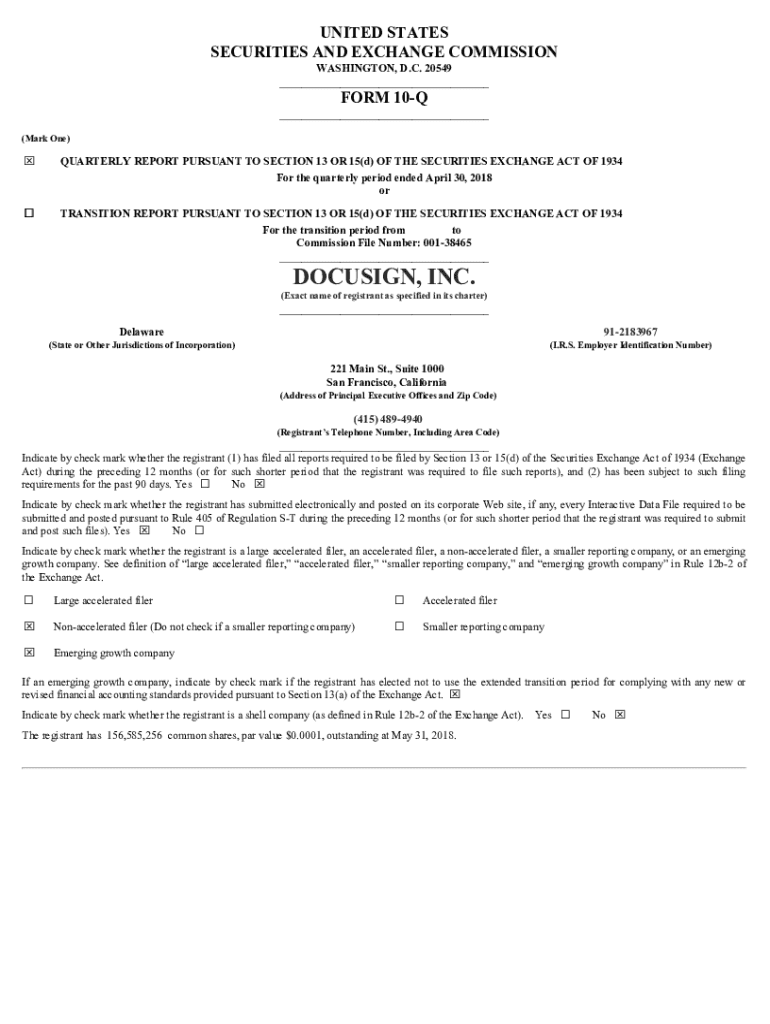 UNITED STATES
SECURITIES AND EXCHANGE COMMISSION
WASHINGTON, D.C. 20549

FORM 10-Q

(Mark One)

☒ QUARTERLY REPORT PURSUANT TO SECTION 13 OR 15(d) OF THE SECURITIES EXCHANGE ACT OF 1934
For the quarterly period ended April 30, 2018
or

☐ TRANSITION REPORT PURSUANT TO SECTION 13 OR 15(d) OF THE SECURITIES EXCHANGE ACT OF 1934
For the transition period from to
Commission File Number: 001-38465

DOCUSIGN, INC.
(Exact name of registrant as specified in its charter)

Delaware
(State or Other Jurisdictions of Incorporation)

91-2183967
(I.R.S. Employer Identification Number)

221 Main St., Suite 1000
San Francisco, California
(Address of Principal Executive Offices and Zip Code)

(415) 489-4940
(Registrant's Telephone Number, Including Area Code)

Indicate by check mark whether the registrant (1) has filed all reports required to be filed by Section 13 or 15(d) of the Securities Exchange Act of 1934 (Exchange Act) during the preceding 12 months (or for such shorter period that the registrant was required to file such reports), and (2) has been subject to such filing requirements for the past 90 days. Yes ☐ No ☒

Indicate by check mark whether the registrant has submitted electronically and posted on its corporate Web site, if any, every Interactive Data File required to be submitted and posted pursuant to Rule 405 of Regulation S-T during the preceding 12 months (or for such shorter period that the registrant was required to submit and post such files). Yes ☒ No ☐

Indicate by check mark whether the registrant is a large accelerated filer, an accelerated filer, a non-accelerated filer, a smaller reporting company, or an emerging growth company. See definition of "large accelerated filer," "accelerated filer," "smaller reporting company," and "emerging growth company" in Rule 12b-2 of the Exchange Act.

☐ Large accelerated filer
☐ Accelerated filer
☒ Non-accelerated filer (Do not check if a smaller reporting company)
☐ Smaller reporting company
☒ Emerging growth company

If an emerging growth company, indicate by check mark if the registrant has elected not to use the extended transition period for complying with any new or revised financial accounting standards provided pursuant to Section 13(a) of the Exchange Act. ☒

Indicate by check mark whether the registrant is a shell company (as defined in Rule 12b-2 of the Exchange Act). Yes ☐ No ☒

The registrant has 156,585,256 common shares, par value $0.0001, outstanding at May 31, 2018.